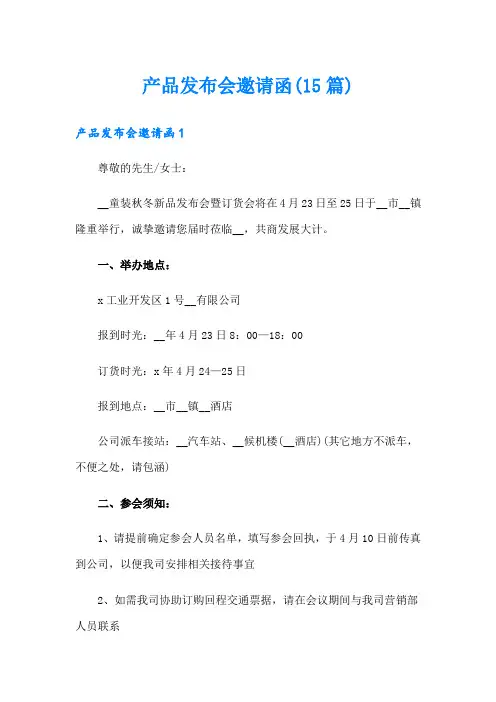 产品发布会邀请函(15篇)

产品发布会邀请函1

尊敬的先生/女士：

__童装秋冬新品发布会暨订货会将在4月23日至25日于__市__镇隆重举行，诚挚邀请您届时莅临__，共商发展大计。

一、举办地点：

x工业开发区1号__有限公司

报到时光：__年4月23日8：00—18：00

订货时光：x年4月24—25日

报到地点：__市__镇__酒店

公司派车接站：__汽车站、__候机楼(__酒店)(其它地方不派车，不便之处，请包涵)

二、参会须知：

1、请提前确定参会人员名单，填写参会回执，于4月10日前传真到公司，以便我司安排相关接待事宜

2、如需我司协助订购回程交通票据，请在会议期间与我司营销部人员联系